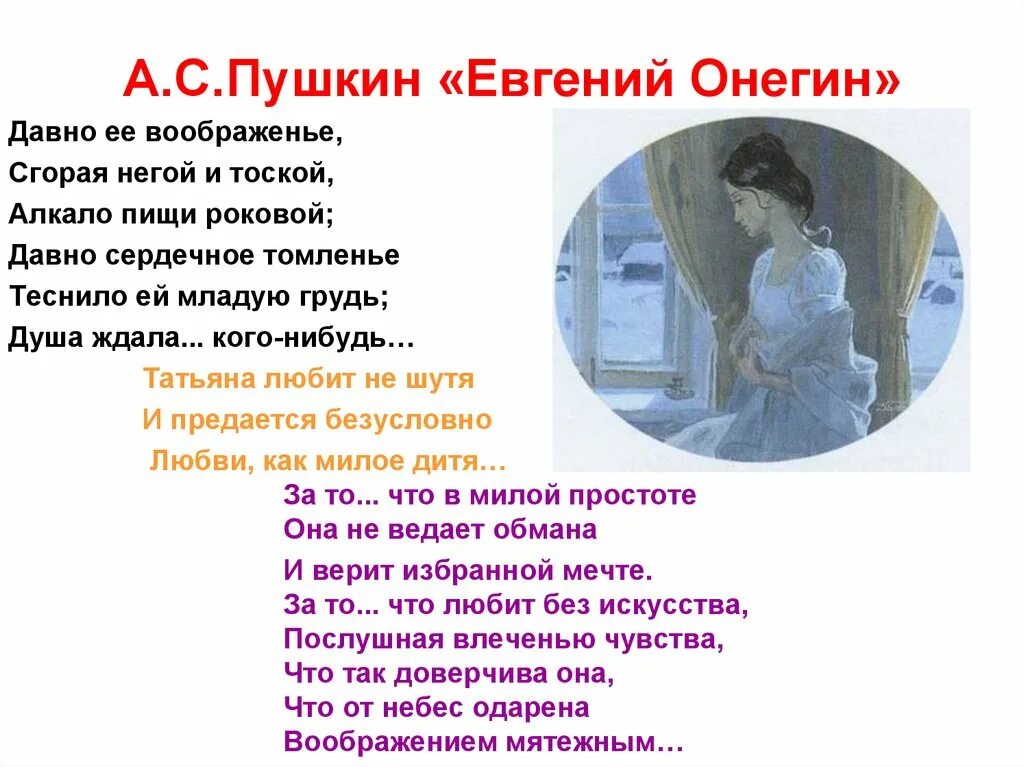 А.С.Пушкин «Евгений Онегин»

Давно ее воображенье,
Сгорая негой и тоской,
Алкало пищи роковой;
Давно сердечное томленье
Теснило ей младую грудь;
Душа ждала... кого-нибудь…

Татьяна любит не шутя
И предается безусловно
Любви, как милое дитя…

За то... что в милой простоте
Она не ведает обмана
И верит избранной мечте.
За то... что любит без искусства,
Послушная влеченью чувства,
Что так доверчива она,
Что от небес одарена
Воображением мятежным…